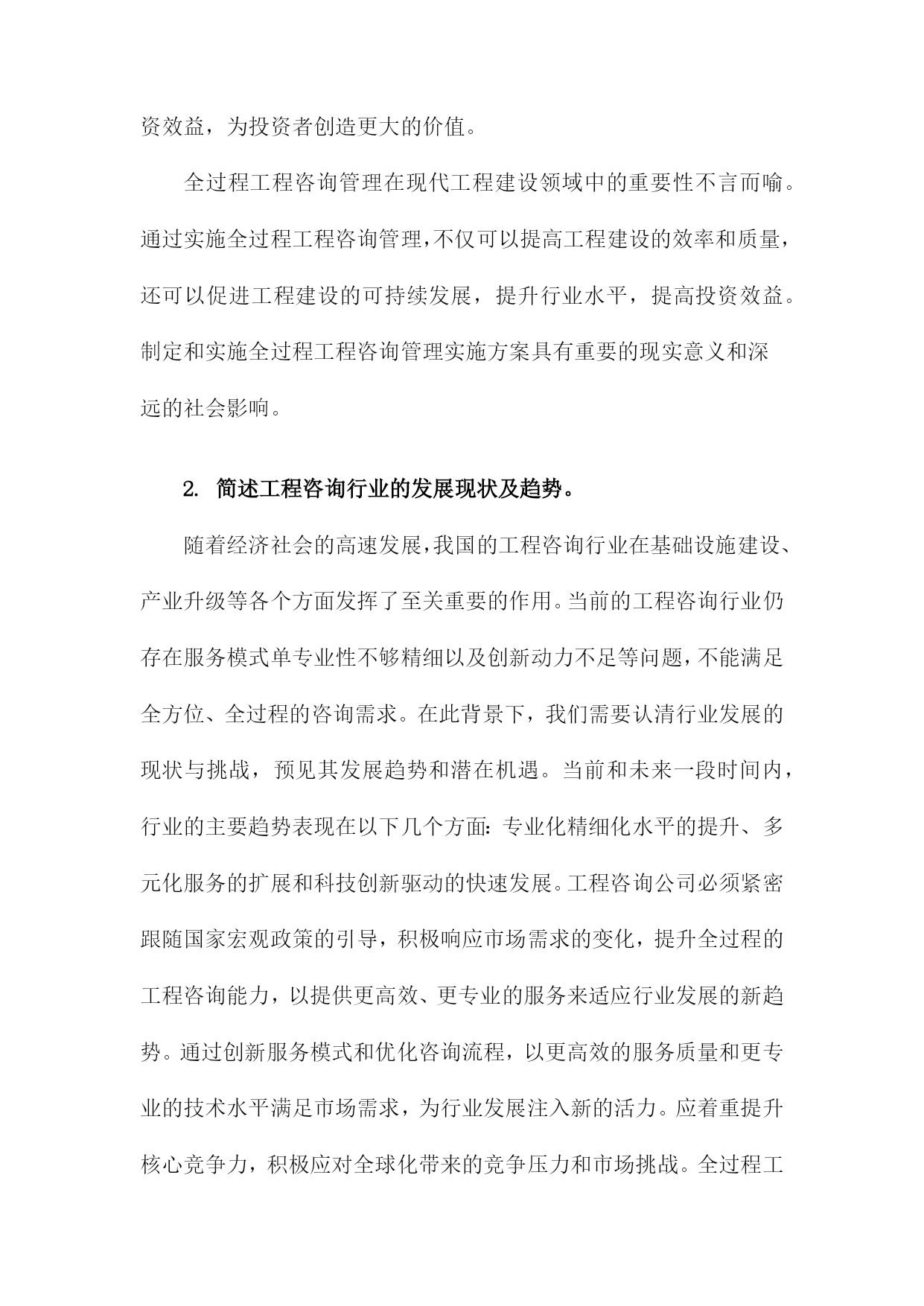 资效益，为投资者创造更大的价值。

全过程工程咨询管理在现代工程建设领域中的重要性不言而喻。通过实施全过程工程咨询管理，不仅可以提高工程建设的效率和质量，还可以促进工程建设的可持续发展，提升行业水平，提高投资效益。制定和实施全过程工程咨询管理实施方案具有重要的现实意义和深远的社会影响。

2. 简述工程咨询行业的发展现状及趋势。

随着经济社会的高速发展，我国的工程咨询行业在基础设施建设、产业升级等各个方面发挥了至关重要的作用。当前的工程咨询行业仍存在服务模式单专业性不够精细以及创新动力不足等问题，不能满足全方位、全过程的咨询需求。在此背景下，我们需要认清行业发展的现状与挑战，预见其发展趋势和潜在机遇。当前和未来一段时间内，行业的主要趋势表现在以下几个方面：专业化精细化水平的提升、多元化服务的扩展和科技创新驱动的快速发展。工程咨询公司必须紧密跟随国家宏观政策的引导，积极响应市场需求的变化，提升全过程的工程咨询能力，以提供更高效、更专业的服务来适应行业发展的新趋势。通过创新服务模式和优化咨询流程，以更高效的服务质量和更专业的技术水平满足市场需求，为行业发展注入新的活力。应着重提升核心竞争力，积极应对全球化带来的竞争压力和市场挑战。全过程工